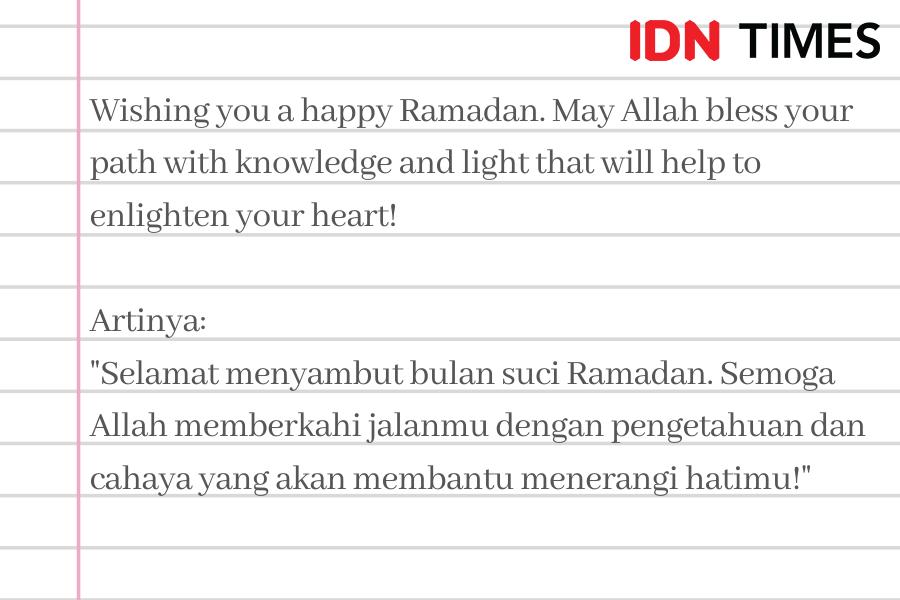 IDN TIMES

Wishing you a happy Ramadan. May Allah bless your path with knowledge and light that will help to enlighten your heart!

Artinya:
"Selamat menyambut bulan suci Ramadan. Semoga Allah memberkahi jalanmu dengan pengetahuan dan cahaya yang akan membantu menerangi hatimu!"